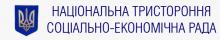 НАЦІОНАЛЬНА ТРИСТОРОННЯ СОЦІАЛЬНО-ЕКОНОМІЧНА РАДА